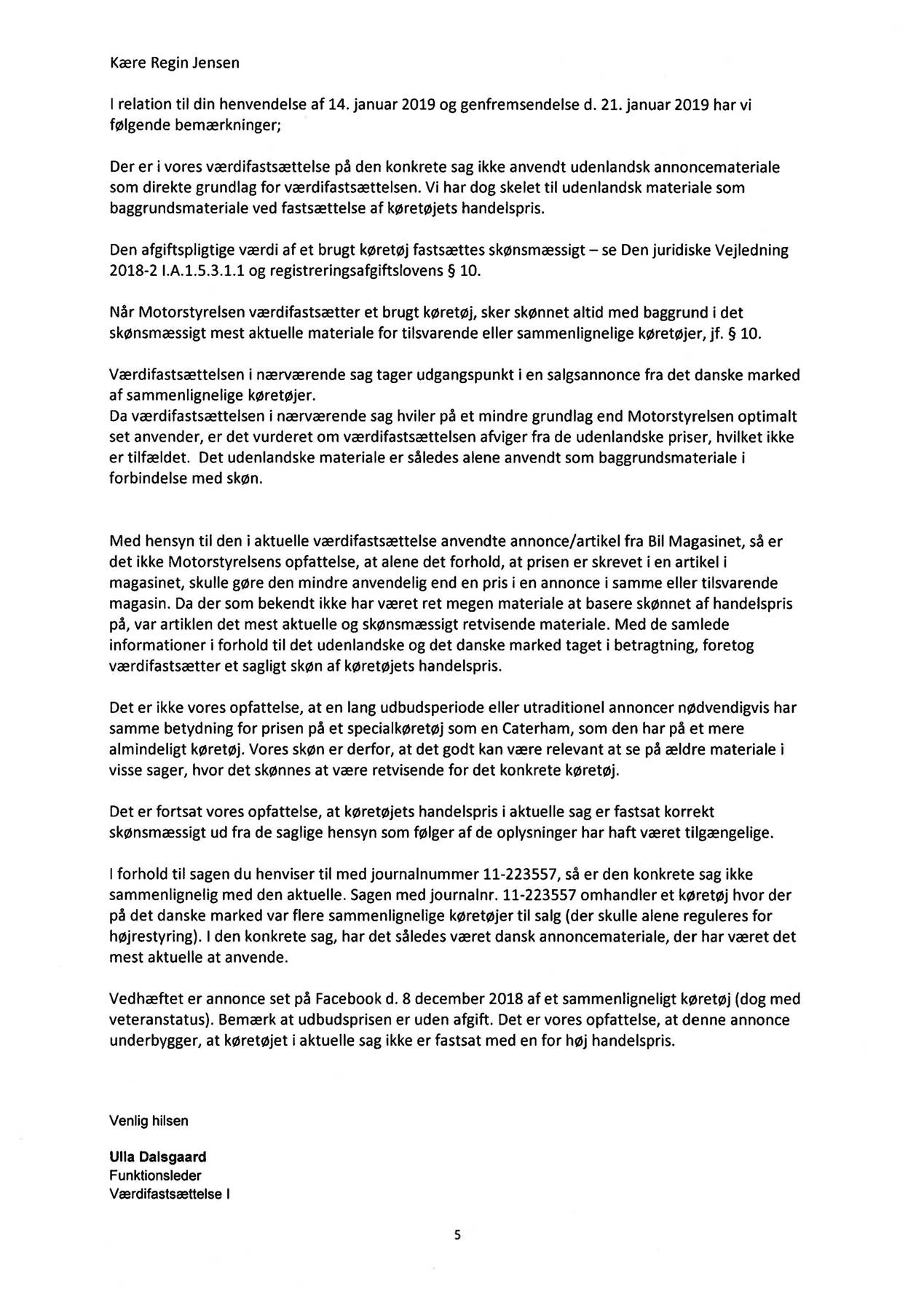 Kære Regin Jensen

I relation til din henvendelse af 14. januar 2019 og genfremsendelse d. 21. januar 2019 har vi følgende bemærkninger;

Der er i vores værdifastsættelse på den konkrete sag ikke anvendt udenlandsk annoncemateriale som direkte grundlag for værdifastsættelsen. Vi har dog skelet til udenlandsk materiale som baggrundsmateriale ved fastsættelse af køretøjets handelspris.

Den afgiftspligtige værdi af et brugt køretøj fastsættes skønsmæssigt – se Den juridiske Vejledning 2018-2 I.A.1.5.3.1.1 og registreringsafgiftslovens § 10.

Når Motorstyrelsen værdifastsætter et brugt køretøj, sker skønnet altid med baggrund i det skønsmæssigt mest aktuelle materiale for tilsvarende eller sammenlignelige køretøjer, jf. § 10.

Værdifastsættelsen i nærværende sag tager udgangspunkt i en salgsannonce fra det danske marked af sammenlignelige køretøjer.
Da værdifastsættelsen i nærværende sag hviler på et mindre grundlag end Motorstyrelsen optimalt set anvender, er det vurderet om værdifastsættelsen afviger fra de udenlandske priser, hvilket ikke er tilfældet. Det udenlandske materiale er således alene anvendt som baggrundsmateriale i forbindelse med skøn.

Med hensyn til den i aktuelle værdifastsættelse anvendte annonce/artikel fra Bil Magasinet, så er det ikke Motorstyrelsens opfattelse, at alene det forhold, at prisen er skrevet i en artikel i magasinet, skulle gøre den mindre anvendelig end en pris i en annonce i samme eller tilsvarende magasin. Da der som bekendt ikke har været ret megen materiale at basere skønnet af handelspris på, var artiklen det mest aktuelle og skønsmæssigt retvisende materiale. Med de samlede informationer i forhold til det udenlandske og det danske marked taget i betragtning, foretog værdifastsætter et sagligt skøn af køretøjets handelspris.

Det er ikke vores opfattelse, at en lang udbudsperiode eller utraditionel annoncer nødvendigvis har samme betydning for prisen på et specialkøretøj som en Caterham, som den har på et mere almindeligt køretøj. Vores skøn er derfor, at det godt kan være relevant at se på ældre materiale i visse sager, hvor det skønnes at være retvisende for det konkrete køretøj.

Det er fortsat vores opfattelse, at køretøjets handelspris i aktuelle sag er fastsat korrekt skønsmæssigt ud fra de saglige hensyn som følger af de oplysninger har haft været tilgængelige.

I forhold til sagen du henviser til med journalnummer 11-223557, så er den konkrete sag ikke sammenlignelig med den aktuelle. Sagen med journalnr. 11-223557 omhandler et køretøj hvor der på det danske marked var flere sammenlignelige køretøjer til salg (der skulle alene reguleres for højrestyring). I den konkrete sag, har det således været dansk annoncemateriale, der har været det mest aktuelle at anvende.

Vedhæftet er annonce set på Facebook d. 8 december 2018 af et sammenligneligt køretøj (dog med veteranstatus). Bemærk at udbudsprisen er uden afgift. Det er vores opfattelse, at denne annonce underbygger, at køretøjet i aktuelle sag ikke er fastsat med en for høj handelspris.

Venlig hilsen

Ulla Dalsgaard
Funktionsleder
Værdifastsættelse I

5